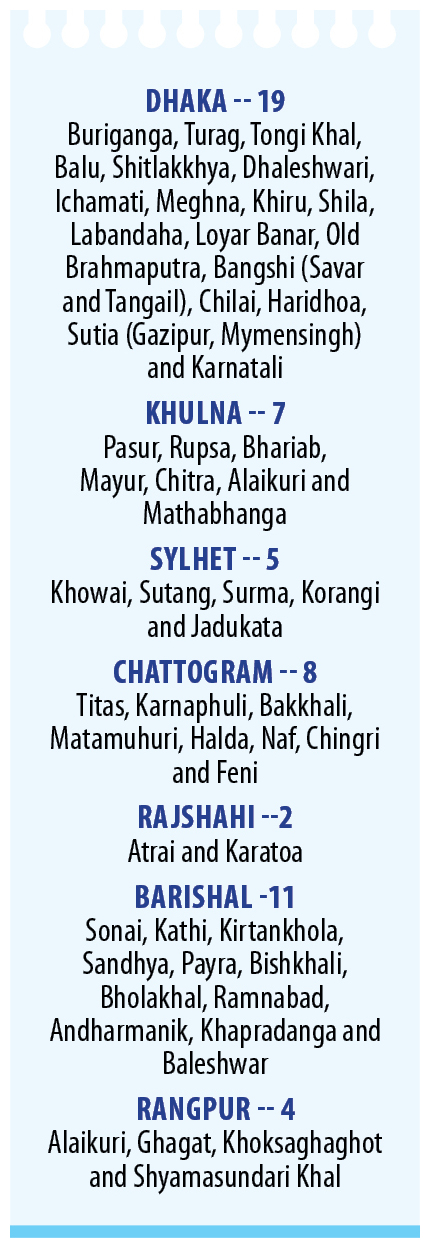 DHAKA -- 19
Buriganga, Turag, Tongi Khal, Balu, Shitlakkhya, Dhaleshwari, Ichamati, Meghna, Khiru, Shila, Labandaha, Loyar Banar, Old Brahmaputra, Bangshi (Savar and Tangail), Chilai, Haridhoa, Sutia (Gazipur, Mymensingh) and Karnatali

KHULNA -- 7
Pasur, Rupsa, Bhariab, Mayur, Chitra, Alaikuri and Mathabhanga

SYLHET -- 5
Khowai, Sutang, Surma, Korangi and Jadukata

CHATTOGRAM -- 8
Titas, Karnaphuli, Bakkhali, Matamuhuri, Halda, Naf, Chingri and Feni

RAJSHAHI --2
Atrai and Karatoa

BARISHAL -11
Sonai, Kathi, Kirtankhola, Sandhya, Payra, Bishkhali, Bholakhal, Ramnabad, Andharmanik, Khapradanga and Baleshwar

RANGPUR -- 4
Alaikuri, Ghagat, Khoksaghaghot and Shyamasundari Khal